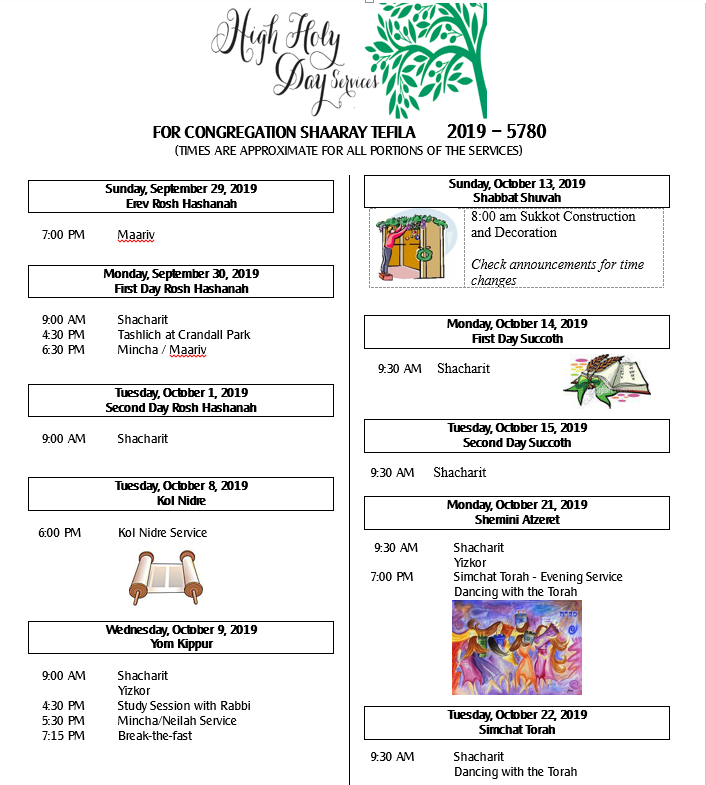 High Holy Day Services

FOR CONGREGATION SHAARAY TEFILA 2019 – 5780
(TIMES ARE APPROXIMATE FOR ALL PORTIONS OF THE SERVICES)

Sunday, September 29, 2019
Erev Rosh Hashanah

7:00 PM Maariv

Monday, September 30, 2019
First Day Rosh Hashanah

9:00 AM Shacharit
4:30 PM Tashlich at Crandall Park
6:30 PM Mincha / Maariv

Tuesday, October 1, 2019
Second Day Rosh Hashanah

9:00 AM Shacharit

Tuesday, October 8, 2019
Kol Nidre

6:00 PM Kol Nidre Service

Wednesday, October 9, 2019
Yom Kippur

9:00 AM Shacharit
Yizkor
4:30 PM Study Session with Rabbi
5:30 PM Mincha/Neilah Service
7:15 PM Break-the-fast

Sunday, October 13, 2019
Shabbat Shuvah

8:00 am Sukkot Construction and Decoration

Check announcements for time changes

Monday, October 14, 2019
First Day Succoth

9:30 AM Shacharit

Tuesday, October 15, 2019
Second Day Succoth

9:30 AM Shacharit

Monday, October 21, 2019
Shemini Atzeret

9:30 AM Shacharit
Yizkor
7:00 PM Simchat Torah - Evening Service
Dancing with the Torah

Tuesday, October 22, 2019
Simchat Torah

9:30 AM Shacharit
Dancing with the Torah